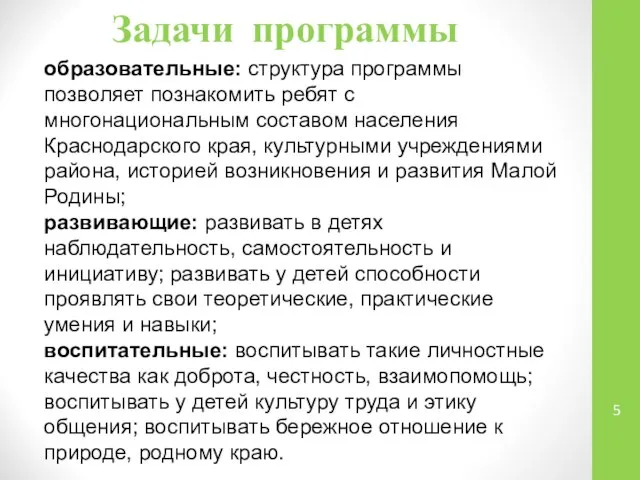 Задачи программы

образовательные: структура программы позволяет познакомить ребят с многонациональным составом населения Краснодарского края, культурными учреждениями района, историей возникновения и развития Малой Родины;
развивающие: развивать в детях наблюдательность, самостоятельность и инициативу; развивать у детей способности проявлять свои теоретические, практические умения и навыки;
воспитательные: воспитывать такие личностные качества как доброта, честность, взаимопомощь; воспитывать у детей культуру труда и этику общения; воспитывать бережное отношение к природе, родному краю.

5